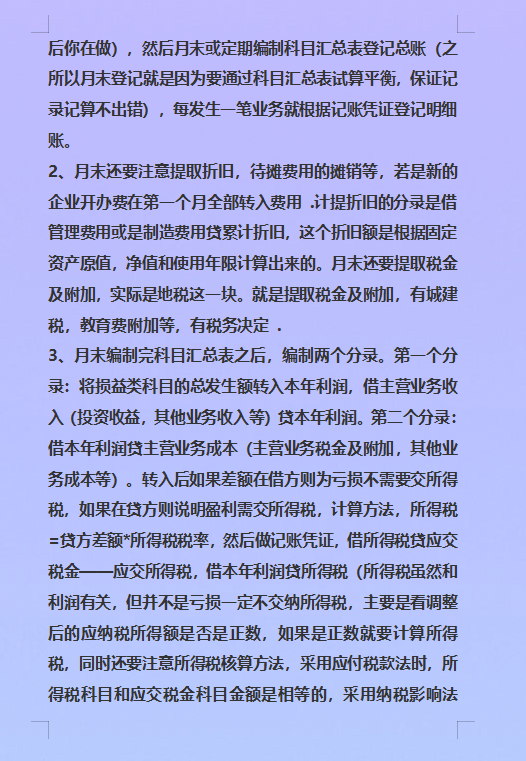 后你在做），然后月末或定期编制科目汇总表登记总账（之所以月末登记就是因为要通过科目汇总表试算平衡，保证记录记算不出错），每发生一笔业务就根据记账凭证登记明细账。

2、月末还要注意提取折旧，待摊费用的摊销等，若是新的企业开办费在第一个月全部转入费用 .计提折旧的分录是借管理费用或是制造费用贷累计折旧，这个折旧额是根据固定资产原值，净值和使用年限计算出来的。月末还要提取税金及附加，实际是地税这一块。就是提取税金及附加，有城建税，教育费附加等，有税务决定 .

3、月末编制完科目汇总表之后，编制两个分录。第一个分录：将损益类科目的总发生额转入本年利润，借主营业务收入（投资收益，其他业务收入等）贷本年利润。第二个分录：借本年利润贷主营业务成本（主营业务税金及附加，其他业务成本等）。转入后如果差额在借方则为亏损不需要交所得税，如果在贷方则说明盈利需交所得税，计算方法，所得税=贷方差额*所得税税率，然后做记账凭证，借所得税贷应交税金——应交所得税，借本年利润贷所得税（所得税虽然和利润有关，但并不是亏损一定不交纳所得税，主要是看调整后的应纳税所得额是否是正数，如果是正数就要计算所得税，同时还要注意所得税核算方法，采用应付税款法时，所得税科目和应交税金科目金额是相等的，采用纳税影响法